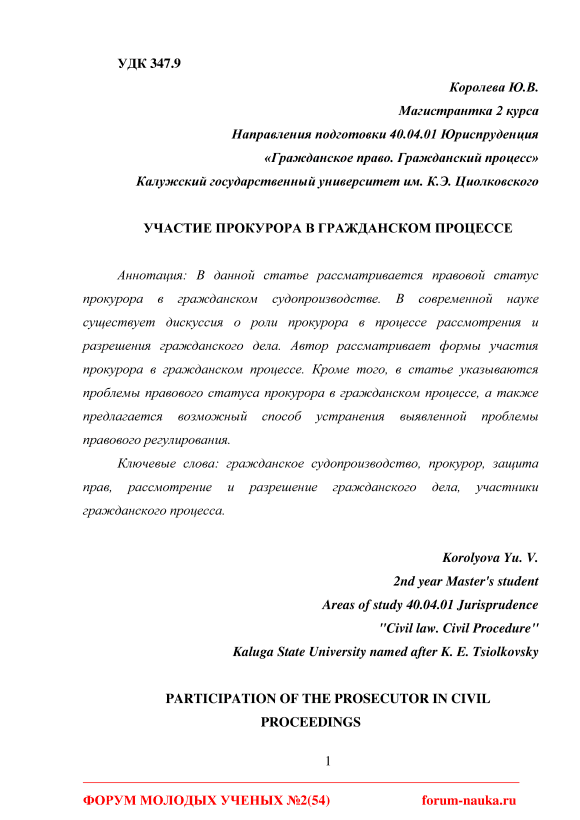 УДК 347.9

Королева Ю.В.
Магистрантка 2 курса
Направления подготовки 40.04.01 Юриспруденция
«Гражданское право. Гражданский процесс»
Калужский государственный университет им. К.Э. Циолковского

УЧАСТИЕ ПРОКУРОРА В ГРАЖДАНСКОМ ПРОЦЕССЕ

Аннотация: В данной статье рассматривается правовой статус прокурора в гражданском судопроизводстве. В современной науке существует дискуссия о роли прокурора в процессе рассмотрения и разрешения гражданского дела. Автор рассматривает формы участия прокурора в гражданском процессе. Кроме того, в статье указываются проблемы правового статуса прокурора в гражданском процессе, а также предлагается возможный способ устранения выявленной проблемы правового регулирования.

Ключевые слова: гражданское судопроизводство, прокурор, защита прав, рассмотрение и разрешение гражданского дела, участники гражданского процесса.

Korolyova Yu. V.
2nd year Master's student
Areas of study 40.04.01 Jurisprudence
"Civil law. Civil Procedure"
Kaluga State University named after K. E. Tsiolkovsky

PARTICIPATION OF THE PROSECUTOR IN CIVIL PROCEEDINGS

1

ФОРУМ МОЛОДЫХ УЧЕНЫХ №2(54) forum-nauka.ru